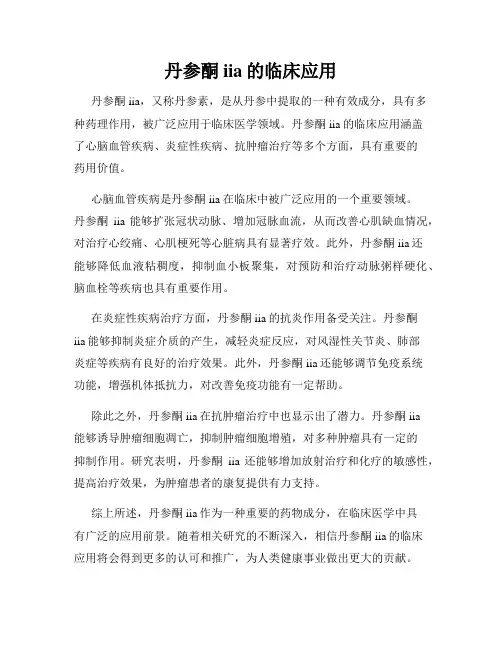 丹参酮 iia 的临床应用

丹参酮 iia，又称丹参素，是从丹参中提取的一种有效成分，具有多种药理作用，被广泛应用于临床医学领域。丹参酮 iia 的临床应用涵盖了心脑血管疾病、炎症性疾病、抗肿瘤治疗等多个方面，具有重要的药用价值。

心脑血管疾病是丹参酮 iia 在临床中被广泛应用的一个重要领域。丹参酮 iia 能够扩张冠状动脉、增加冠脉血流，从而改善心肌缺血情况，对治疗心绞痛、心肌梗死等心脏病具有显著疗效。此外，丹参酮 iia 还能够降低血液粘稠度，抑制血小板聚集，对预防和治疗动脉粥样硬化、脑血栓等疾病也具有重要作用。

在炎症性疾病治疗方面，丹参酮 iia 的抗炎作用备受关注。丹参酮 iia 能够抑制炎症介质的产生，减轻炎症反应，对风湿性关节炎、肺部炎症等疾病有良好的治疗效果。此外，丹参酮 iia 还能够调节免疫系统功能，增强机体抵抗力，对改善免疫功能有一定帮助。

除此之外，丹参酮 iia 在抗肿瘤治疗中也显示出了潜力。丹参酮 iia 能够诱导肿瘤细胞凋亡，抑制肿瘤细胞增殖，对多种肿瘤具有一定的抑制作用。研究表明，丹参酮 iia 还能够增加放射治疗和化疗的敏感性，提高治疗效果，为肿瘤患者的康复提供有力支持。

综上所述，丹参酮 iia 作为一种重要的药物成分，在临床医学中具有广泛的应用前景。随着相关研究的不断深入，相信丹参酮 iia 的临床应用将会得到更多的认可和推广，为人类健康事业做出更大的贡献。